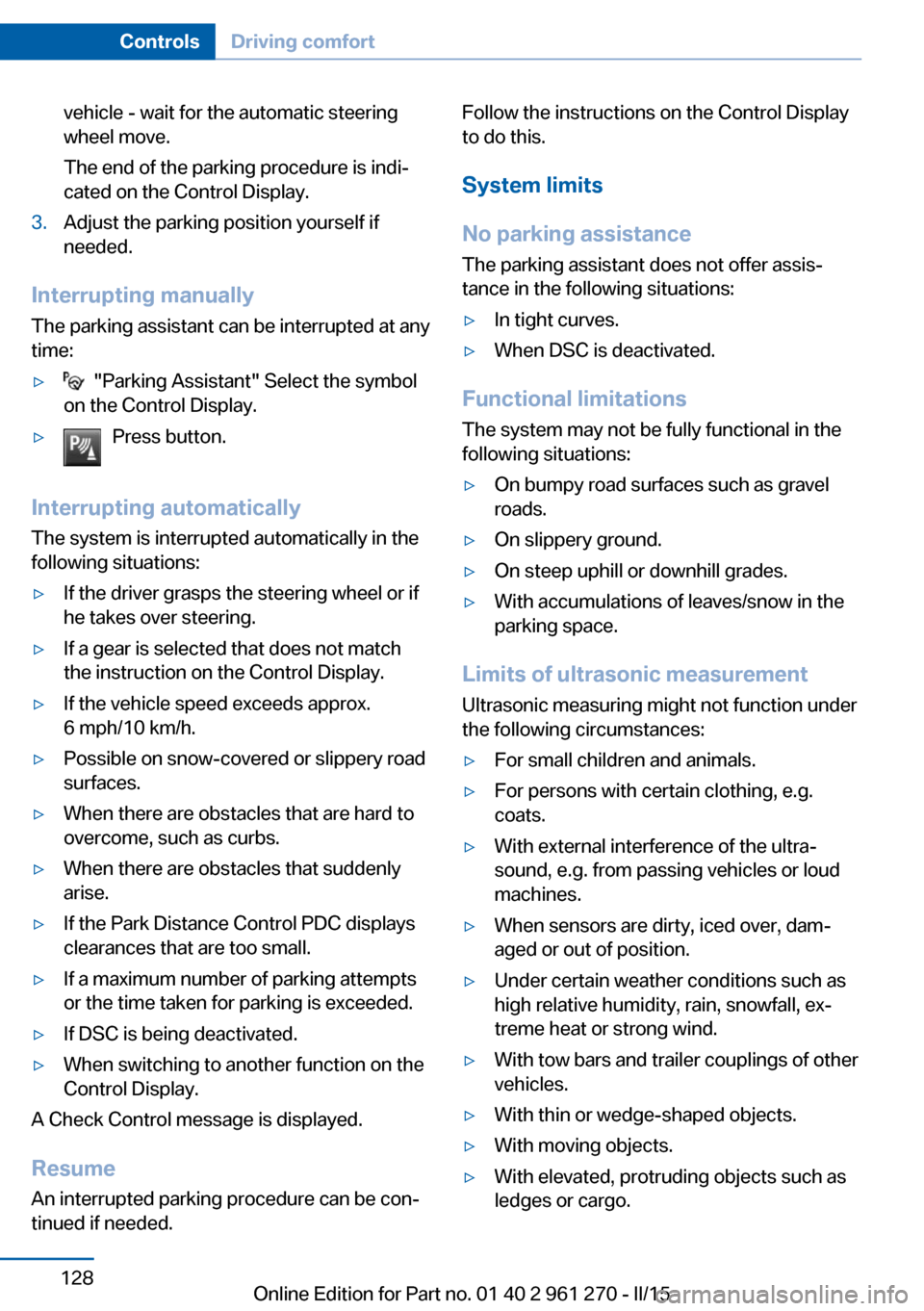 Controls Driving comfort

vehicle - wait for the automatic steering wheel move.

The end of the parking procedure is indicated on the Control Display.

3. Adjust the parking position yourself if needed.

Interrupting manually

The parking assistant can be interrupted at any time:

▷ "Parking Assistant" Select the symbol on the Control Display.

▷ Press button.

Interrupting automatically

The system is interrupted automatically in the following situations:

▷ If the driver grasps the steering wheel or if he takes over steering.

▷ If a gear is selected that does not match the instruction on the Control Display.

▷ If the vehicle speed exceeds approx. 6 mph/10 km/h.

▷ Possible on snow-covered or slippery road surfaces.

▷ When there are obstacles that are hard to overcome, such as curbs.

▷ When there are obstacles that suddenly arise.

▷ If the Park Distance Control PDC displays clearances that are too small.

▷ If a maximum number of parking attempts or the time taken for parking is exceeded.

▷ If DSC is being deactivated.

▷ When switching to another function on the Control Display.

A Check Control message is displayed.

Resume

An interrupted parking procedure can be continued if needed.

Follow the instructions on the Control Display to do this.

System limits

No parking assistance

The parking assistant does not offer assistance in the following situations:

▷ In tight curves.

▷ When DSC is deactivated.

Functional limitations

The system may not be fully functional in the following situations:

▷ On bumpy road surfaces such as gravel roads.

▷ On slippery ground.

▷ On steep uphill or downhill grades.

▷ With accumulations of leaves/snow in the parking space.

Limits of ultrasonic measurement

Ultrasonic measuring might not function under the following circumstances:

▷ For small children and animals.

▷ For persons with certain clothing, e.g. coats.

▷ With external interference of the ultrasound, e.g. from passing vehicles or loud machines.

▷ When sensors are dirty, iced over, damaged or out of position.

▷ Under certain weather conditions such as high relative humidity, rain, snowfall, extreme heat or strong wind.

▷ With tow bars and trailer couplings of other vehicles.

▷ With thin or wedge-shaped objects.

▷ With moving objects.

▷ With elevated, protruding objects such as ledges or cargo.

128

Online Edition for Part no. 01 40 2 961 270 - II/15

carmanualsonline.info